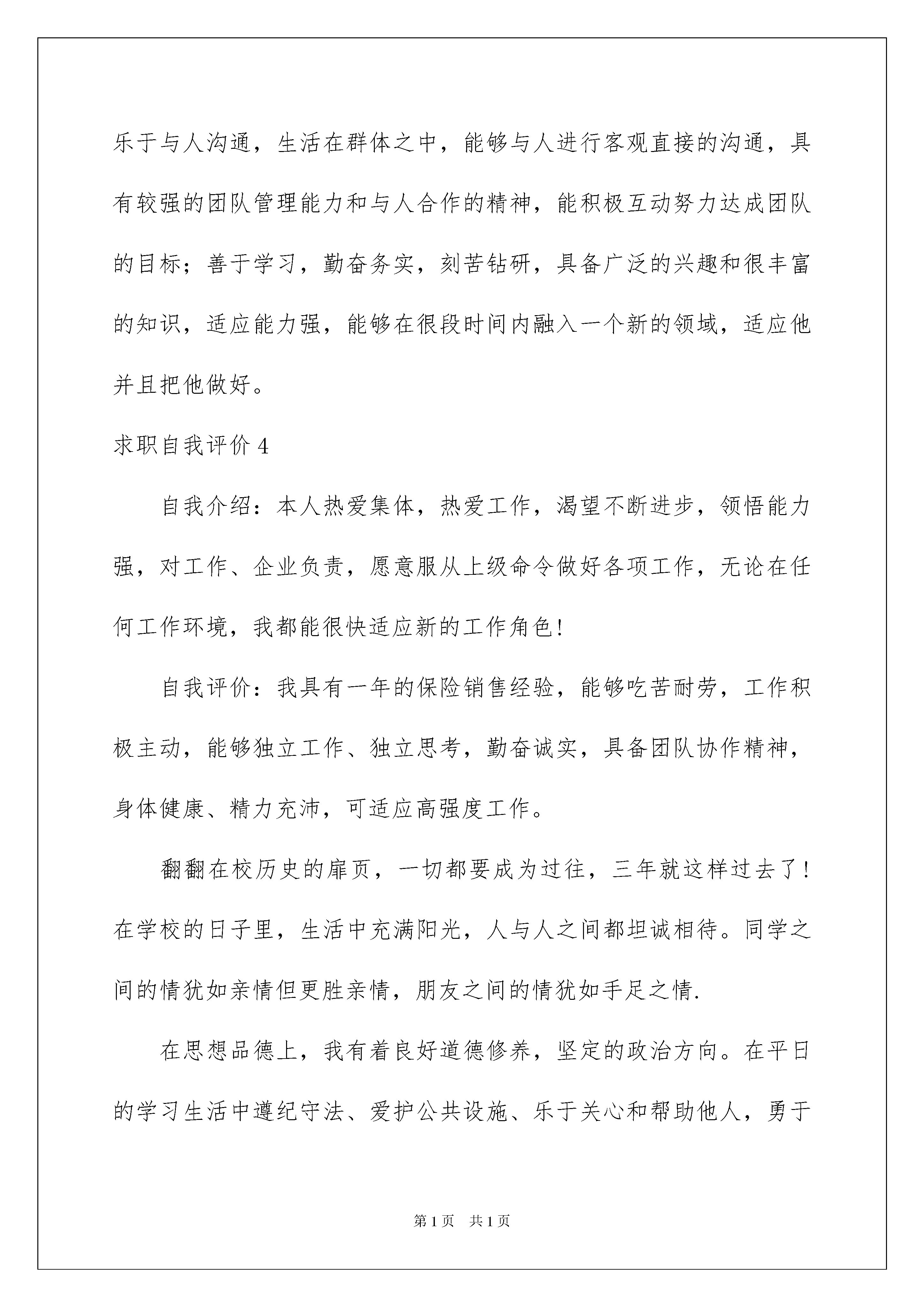 乐于与人沟通，生活在群体之中，能够与人进行客观直接的沟通，具有较强的团队管理能力和与人合作的精神，能积极互动努力达成团队的目标；善于学习，勤奋务实，刻苦钻研，具备广泛的兴趣和很丰富的知识，适应能力强，能够在很段时间内融入一个新的领域，适应他并且把他做好。

求职自我评价 4

自我介绍：本人热爱集体，热爱工作，渴望不断进步，领悟能力强，对工作、企业负责，愿意服从上级命令做好各项工作，无论在任何工作环境，我都能很快适应新的工作角色!

自我评价：我具有一年的保险销售经验，能够吃苦耐劳，工作积极主动，能够独立工作、独立思考，勤奋诚实，具备团队协作精神，身体健康、精力充沛，可适应高强度工作。

翻翻在校历史的扉页，一切都要成为过往，三年就这样过去了!在学校的日子里，生活中充满阳光，人与人之间都坦诚相待。同学之间的情犹如亲情但更胜亲情，朋友之间的情犹如手足之情.

在思想品德上，我有着良好道德修养，坚定的政治方向。在平日的学习生活中遵纪守法、爱护公共设施、乐于关心和帮助他人，勇于

第 1 页　共 1 页